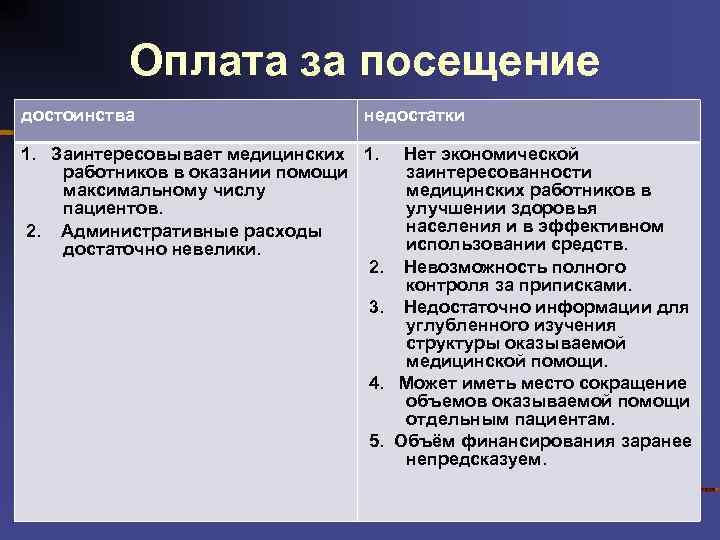 Оплата за посещение

| достоинства | недостатки |
|---|---|
| 1. Заинтересовывает медицинских работников в оказании помощи максимальному числу пациентов. 2. Административные расходы достаточно невелики. | 1. Нет экономической заинтересованности медицинских работников в улучшении здоровья населения и в эффективном использовании средств. 2. Невозможность полного контроля за приписками. 3. Недостаточно информации для углубленного изучения структуры оказываемой медицинской помощи. 4. Может иметь место сокращение объемов оказываемой помощи отдельным пациентам. 5. Объём финансирования заранее непредсказуем. |